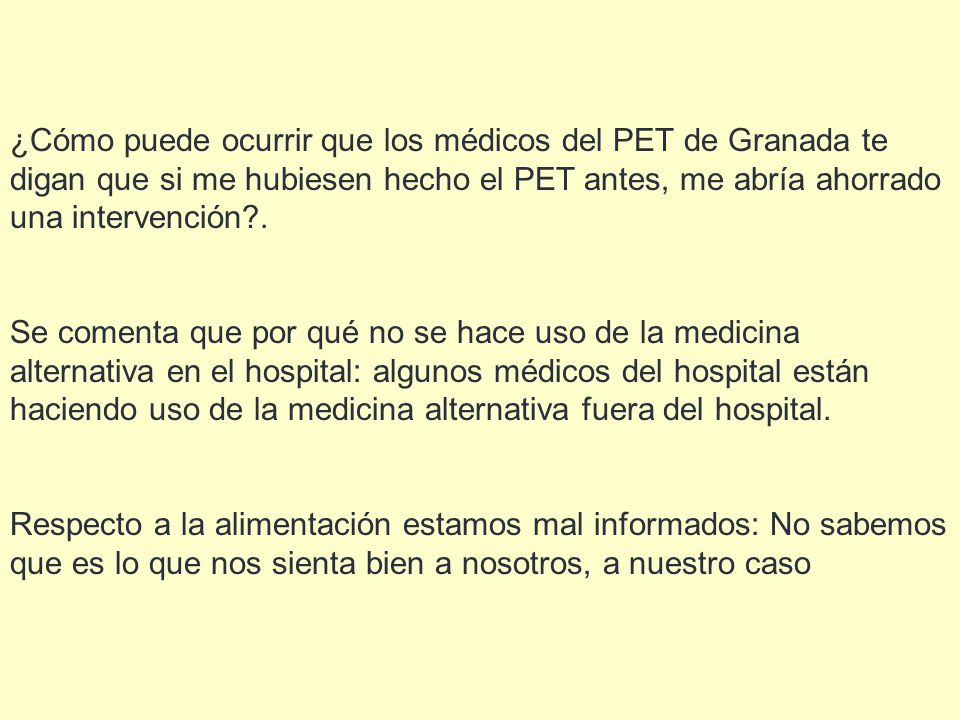 ¿Cómo puede ocurrir que los médicos del PET de Granada te digan que si me hubiesen hecho el PET antes, me abría ahorrado una intervención?.

Se comenta que por qué no se hace uso de la medicina alternativa en el hospital: algunos médicos del hospital están haciendo uso de la medicina alternativa fuera del hospital.

Respecto a la alimentación estamos mal informados: No sabemos que es lo que nos sienta bien a nosotros, a nuestro caso